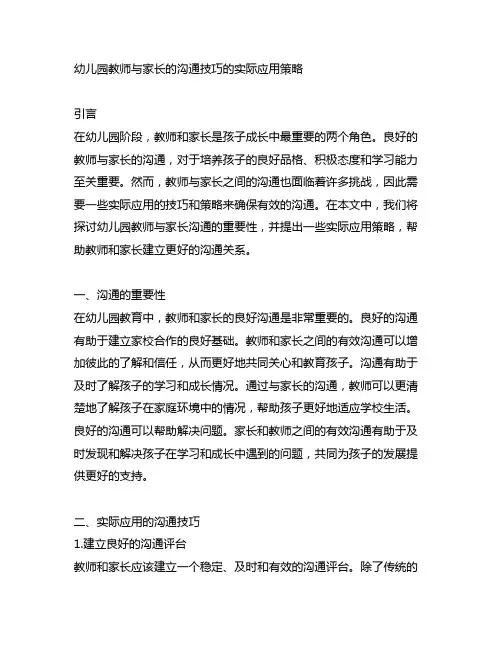 幼儿园教师与家长的沟通技巧的实际应用策略

引言
在幼儿园阶段，教师和家长是孩子成长中最重要的两个角色。良好的教师与家长的沟通，对于培养孩子的良好品格、积极态度和学习能力至关重要。然而，教师与家长之间的沟通也面临着许多挑战，因此需要一些实际应用的技巧和策略来确保有效的沟通。在本文中，我们将探讨幼儿园教师与家长沟通的重要性，并提出一些实际应用策略，帮助教师和家长建立更好的沟通关系。

一、沟通的重要性
在幼儿园教育中，教师和家长的良好沟通是非常重要的。良好的沟通有助于建立家校合作的良好基础。教师和家长之间的有效沟通可以增加彼此的了解和信任，从而更好地共同关心和教育孩子。沟通有助于及时了解孩子的学习和成长情况。通过与家长的沟通，教师可以更清楚地了解孩子在家庭环境中的情况，帮助孩子更好地适应学校生活。良好的沟通可以帮助解决问题。家长和教师之间的有效沟通有助于及时发现和解决孩子在学习和成长中遇到的问题，共同为孩子的发展提供更好的支持。

二、实际应用的沟通技巧
1.建立良好的沟通评台
教师和家长应该建立一个稳定、及时和有效的沟通评台。除了传统的